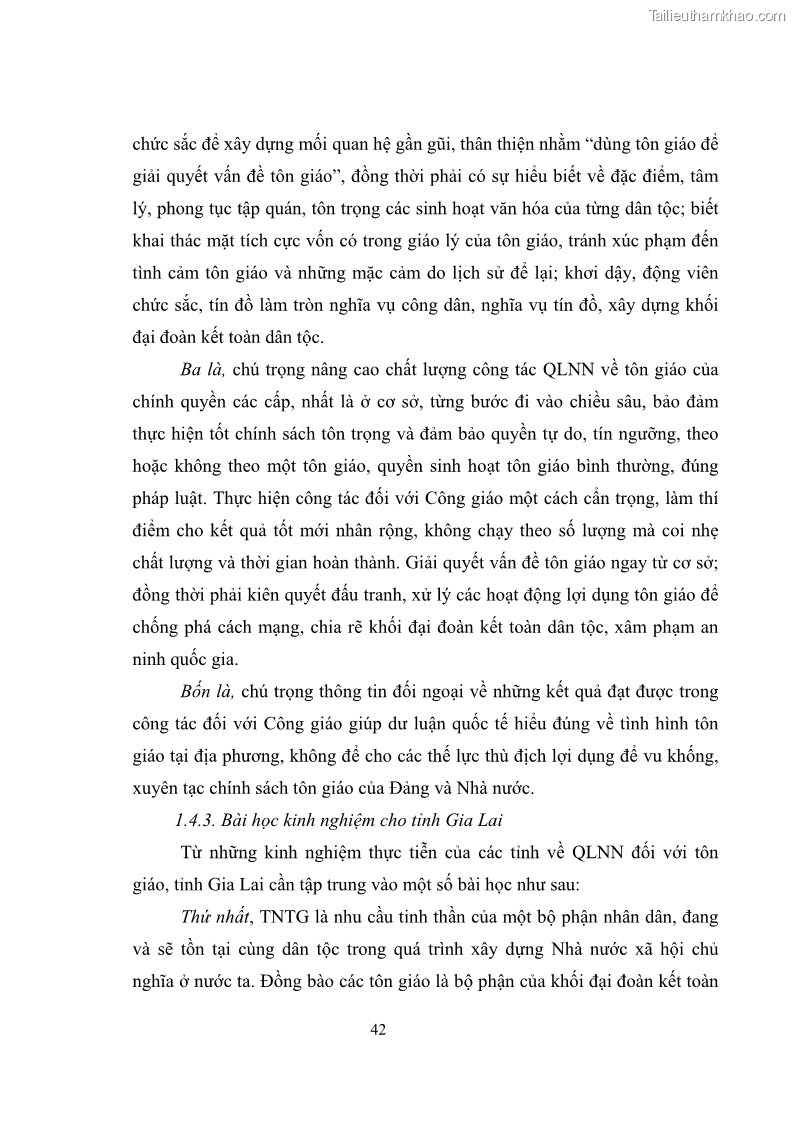 Tailieuthamkhao.com

chức sắc để xây dựng mối quan hệ gần gũi, thân thiện nhằm “dùng tôn giáo để giải quyết vấn đề tôn giáo”, đồng thời phải có sự hiểu biết về đặc điểm, tâm lý, phong tục tập quán, tôn trọng các sinh hoạt văn hóa của từng dân tộc; biết khai thác mặt tích cực vốn có trong giáo lý của tôn giáo, tránh xúc phạm đến tình cảm tôn giáo và những mặc cảm do lịch sử để lại; khơi dậy, động viên chức sắc, tín đồ làm tròn nghĩa vụ công dân, nghĩa vụ tín đồ, xây dựng khối đại đoàn kết toàn dân tộc.

Ba là, chú trọng nâng cao chất lượng công tác QLNN về tôn giáo của chính quyền các cấp, nhất là ở cơ sở, từng bước đi vào chiều sâu, bảo đảm thực hiện tốt chính sách tôn trọng và đảm bảo quyền tự do, tín ngưỡng, theo hoặc không theo một tôn giáo, quyền sinh hoạt tôn giáo bình thường, đúng pháp luật. Thực hiện công tác đối với Công giáo một cách cẩn trọng, làm thí điểm cho kết quả tốt mới nhân rộng, không chạy theo số lượng mà coi nhẹ chất lượng và thời gian hoàn thành. Giải quyết vấn đề tôn giáo ngay từ cơ sở; đồng thời phải kiên quyết đấu tranh, xử lý các hoạt động lợi dụng tôn giáo để chống phá cách mạng, chia rẽ khối đại đoàn kết toàn dân tộc, xâm phạm an ninh quốc gia.

Bốn là, chú trọng thông tin đối ngoại về những kết quả đạt được trong công tác đối với Công giáo giúp dư luận quốc tế hiểu đúng về tình hình tôn giáo tại địa phương, không để cho các thế lực thù địch lợi dụng để vu khống, xuyên tạc chính sách tôn giáo của Đảng và Nhà nước.

1.4.3. Bài học kinh nghiệm cho tỉnh Gia Lai

Từ những kinh nghiệm thực tiễn của các tỉnh về QLNN đối với tôn giáo, tỉnh Gia Lai cần tập trung vào một số bài học như sau:

Thứ nhất, TNTG là nhu cầu tinh thần của một bộ phận nhân dân, đang và sẽ tồn tại cùng dân tộc trong quá trình xây dựng Nhà nước xã hội chủ nghĩa ở nước ta. Đồng bào các tôn giáo là bộ phận của khối đại đoàn kết toàn

42